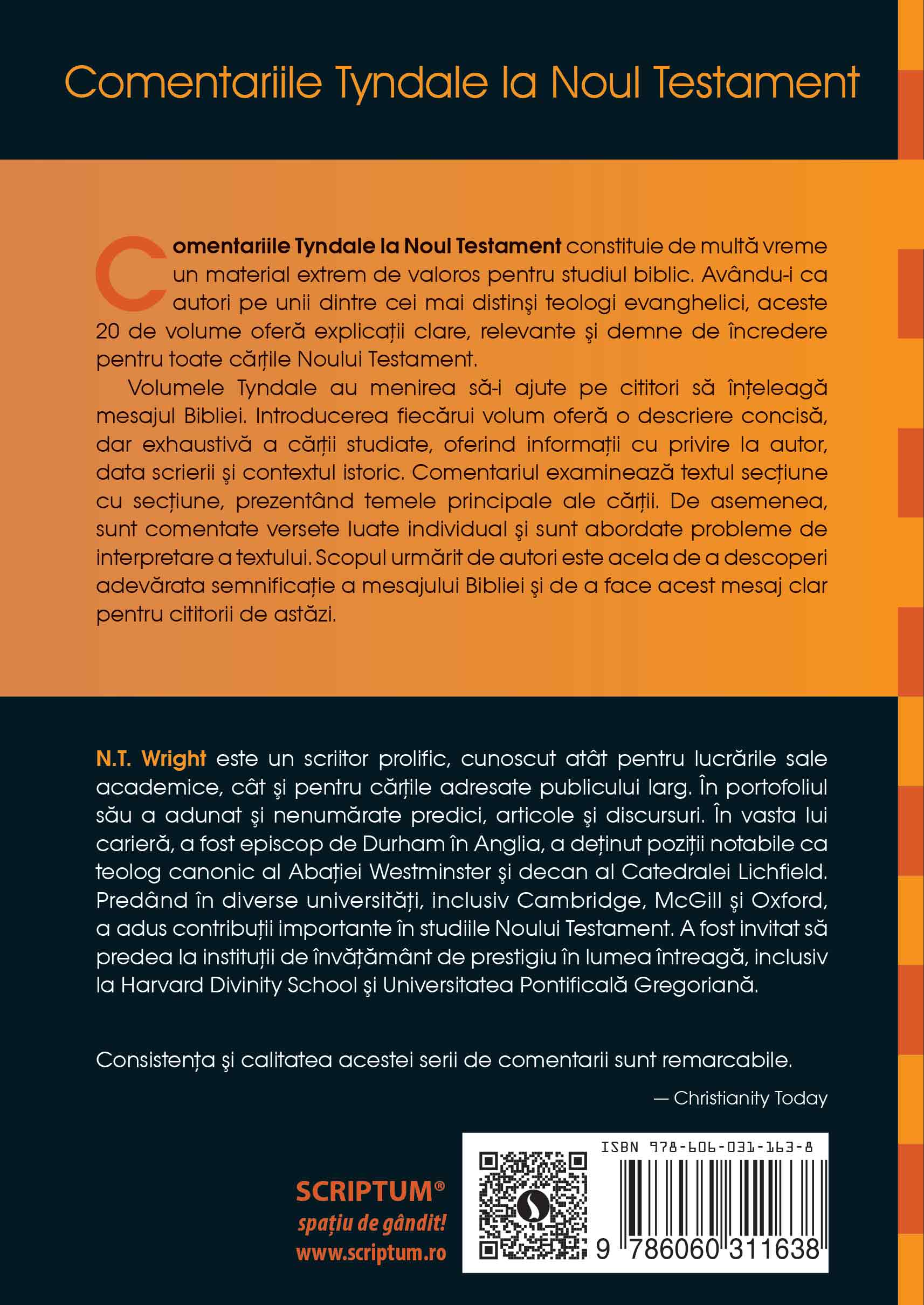 Comentariile Tyndale la Noul Testament

Comentariile Tyndale la Noul Testament constituie de multă vreme un material extrem de valoros pentru studiul biblic. Avându-i ca autori pe unii dintre cei mai distinşi teologi evanghelici, aceste 20 de volume oferă explicații clare, relevante şi demne de încredere pentru toate cărțile Noului Testament.

Volumele Tyndale au menirea să-i ajute pe cititori să înțeleagă mesajul Bibliei. Introducerea fiecărui volum oferă o descriere concisă, dar exhaustivă a cărții studiate, oferind informații cu privire la autor, data scrierii şi contextul istoric. Comentariul examinează textul secțiune cu secțiune, prezentând temele principale ale cărții. De asemenea, sunt comentate versete luate individual şi sunt abordate probleme de interpretare a textului. Scopul urmărit de autori este acela de a descoperi adevărata semnificație a mesajului Bibliei şi de a face acest mesaj clar pentru cititorii de astăzi.

N.T. Wright este un scriitor prolific, cunoscut atât pentru lucrările sale academice, cât şi pentru cărțile adresate publicului larg. În portofoliul său a adunat şi nenumărate predici, articole şi discursuri. În vasta lui carieră, a fost episcop de Durham în Anglia, a deținut poziții notabile ca teolog canonic al Abației Westminster şi decan al Catedralei Lichfield. Predând în diverse universități, inclusiv Cambridge, McGill şi Oxford, a adus contribuții importante în studiile Noului Testament. A fost invitat să predea la instituții de învățământ de prestigiu în lumea întreagă, inclusiv la Harvard Divinity School şi Universitatea Pontificală Gregoriană.

Consistența şi calitatea acestei serii de comentarii sunt remarcabile.

— Christianity Today

SCRIPTUM®
spațiu de gândit!
www.scriptum.ro

ISBN 978-606-031-163-8
9 786060 311638